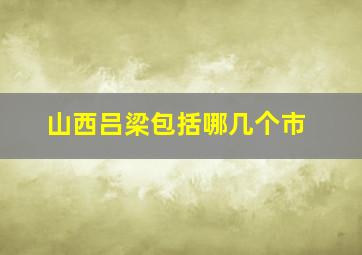 山西吕梁包括哪几个市